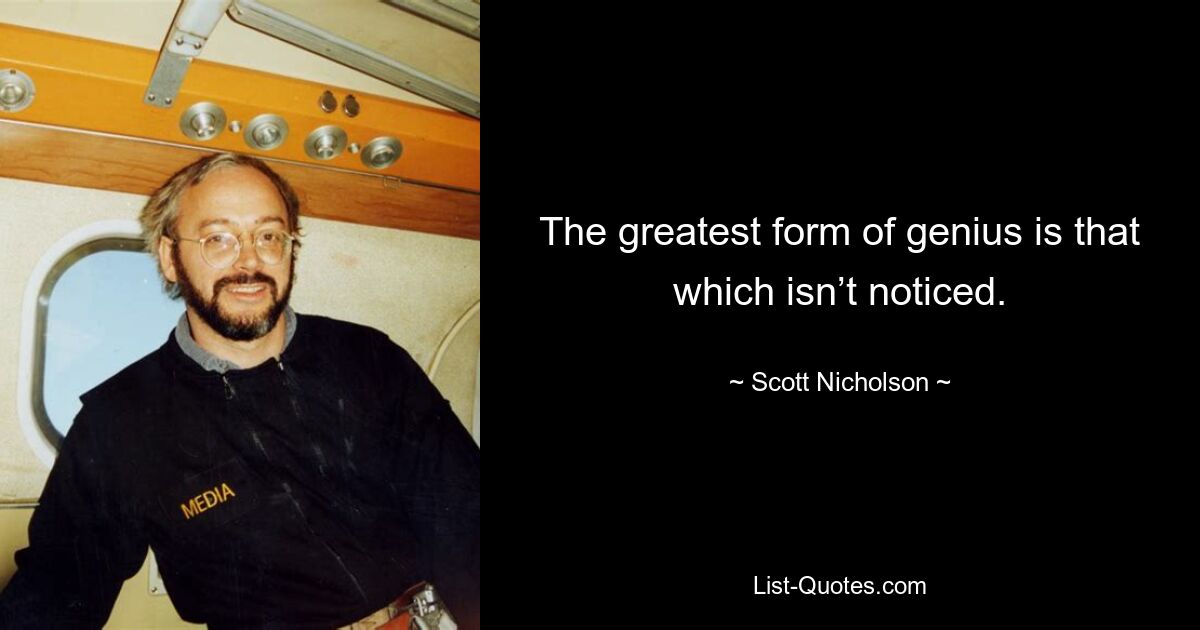 MEDIA

The greatest form of genius is that which isn’t noticed.

~ Scott Nicholson ~

List-Quotes.com